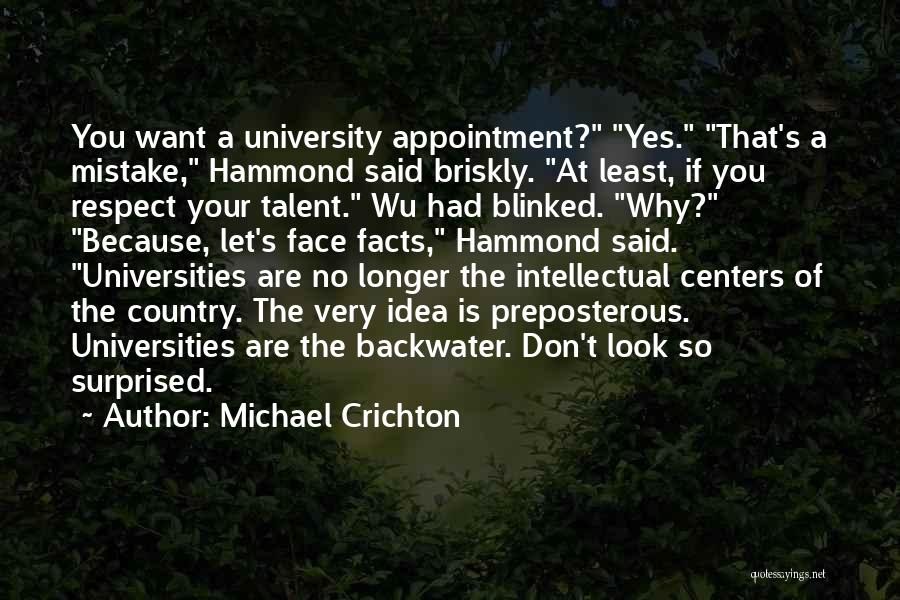 You want a university appointment?" "Yes." "That's a mistake," Hammond said briskly. "At least, if you respect your talent." Wu had blinked. "Why?" "Because, let's face facts," Hammond said. "Universities are no longer the intellectual centers of the country. The very idea is preposterous. Universities are the backwater. Don't look so surprised.

~ Author: Michael Crichton

quotessayings.net